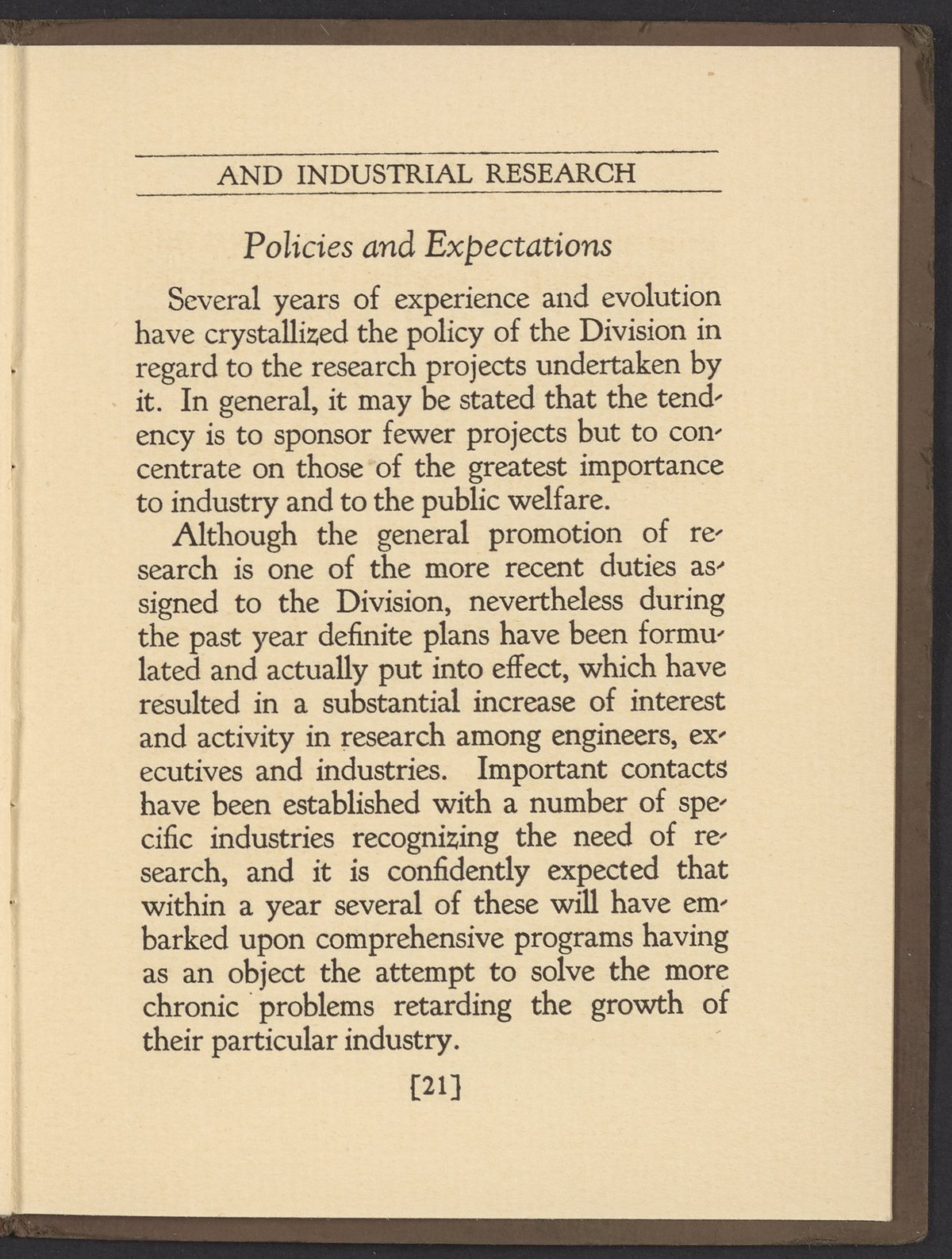 AND INDUSTRIAL RESEARCH

Policies and Expectations

Several years of experience and evolution have crystallized the policy of the Division in regard to the research projects undertaken by it. In general, it may be stated that the tendency is to sponsor fewer projects but to concentrate on those of the greatest importance to industry and to the public welfare.

Although the general promotion of research is one of the more recent duties assigned to the Division, nevertheless during the past year definite plans have been formulated and actually put into effect, which have resulted in a substantial increase of interest and activity in research among engineers, executives and industries. Important contacts have been established with a number of specific industries recognizing the need of research, and it is confidently expected that within a year several of these will have embarked upon comprehensive programs having as an object the attempt to solve the more chronic problems retarding the growth of their particular industry.

[21]